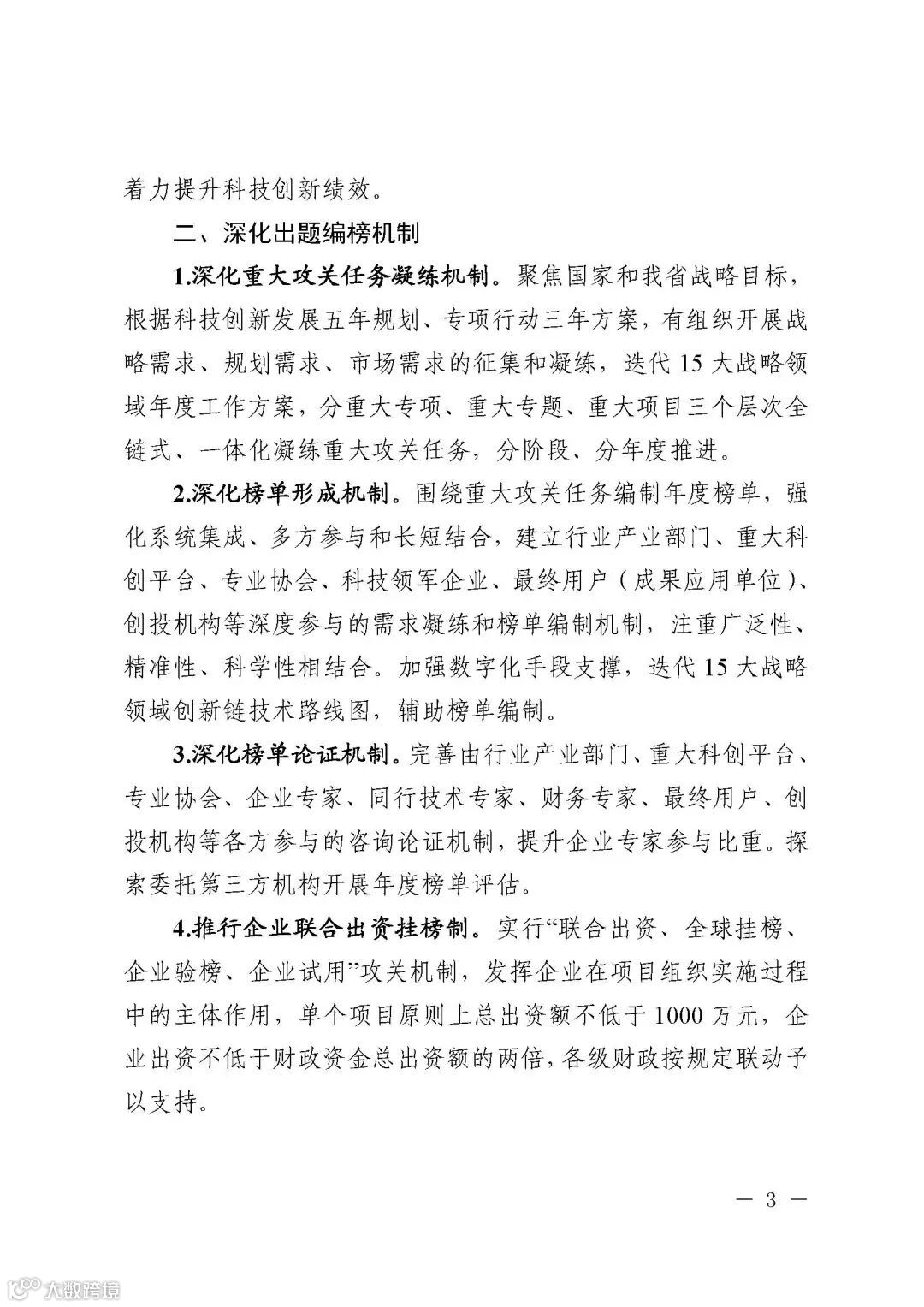 着力提升科技创新绩效。

二、深化出题编榜机制

1.深化重大攻关任务凝练机制。聚焦国家和我省战略目标，根据科技创新发展五年规划、专项行动三年方案，有组织开展战略需求、规划需求、市场需求的征集和凝练，迭代 15 大战略领域年度工作方案，分重大专项、重大专题、重大项目三个层次全链式、一体化凝练重大攻关任务，分阶段、分年度推进。

2.深化榜单形成机制。围绕重大攻关任务编制年度榜单，强化系统集成、多方参与和长短结合，建立行业产业部门、重大科创平台、专业协会、科技领军企业、最终用户（成果应用单位）、创投机构等深度参与的需求凝练和榜单编制机制，注重广泛性、精准性、科学性相结合。加强数字化手段支撑，迭代 15 大战略领域创新链技术路线图，辅助榜单编制。

3.深化榜单论证机制。完善由行业产业部门、重大科创平台、专业协会、企业专家、同行技术专家、财务专家、最终用户、创投机构等各方参与的咨询论证机制，提升企业专家参与比重。探索委托第三方机构开展年度榜单评估。

4.推行企业联合出资挂榜制。实行“联合出资、全球挂榜、企业验榜、企业试用”攻关机制，发挥企业在项目组织实施过程中的主体作用，单个项目原则上总出资额不低于 1000 万元，企业出资不低于财政资金总出资额的两倍，各级财政按规定联动予以支持。

— 3 —

大数跨境